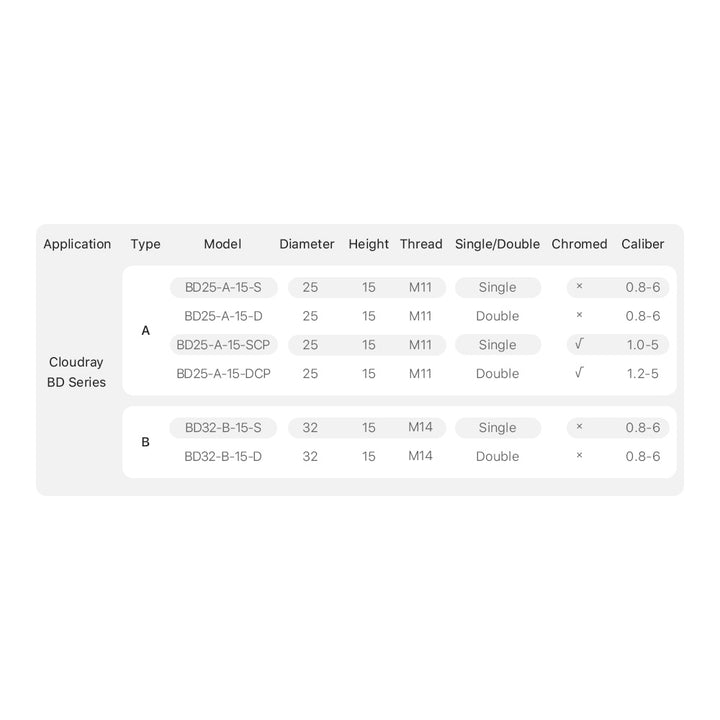 | Application | Type | Model | Diameter | Height | Thread | Single/Double | Chromed | Caliber |
|---|---|---|---|---|---|---|---|---|
| Cloudray BD Series | A | BD25-A-15-S | 25 | 15 | M11 | Single | × | 0.8-6 |
| | | BD25-A-15-D | 25 | 15 | M11 | Double | × | 0.8-6 |
| | | BD25-A-15-SCP | 25 | 15 | M11 | Single | √ | 1.0-5 |
| | | BD25-A-15-DCP | 25 | 15 | M11 | Double | √ | 1.2-5 |
| | B | BD32-B-15-S | 32 | 15 | M14 | Single | × | 0.8-6 |
| | | BD32-B-15-D | 32 | 15 | M14 | Double | × | 0.8-6 |